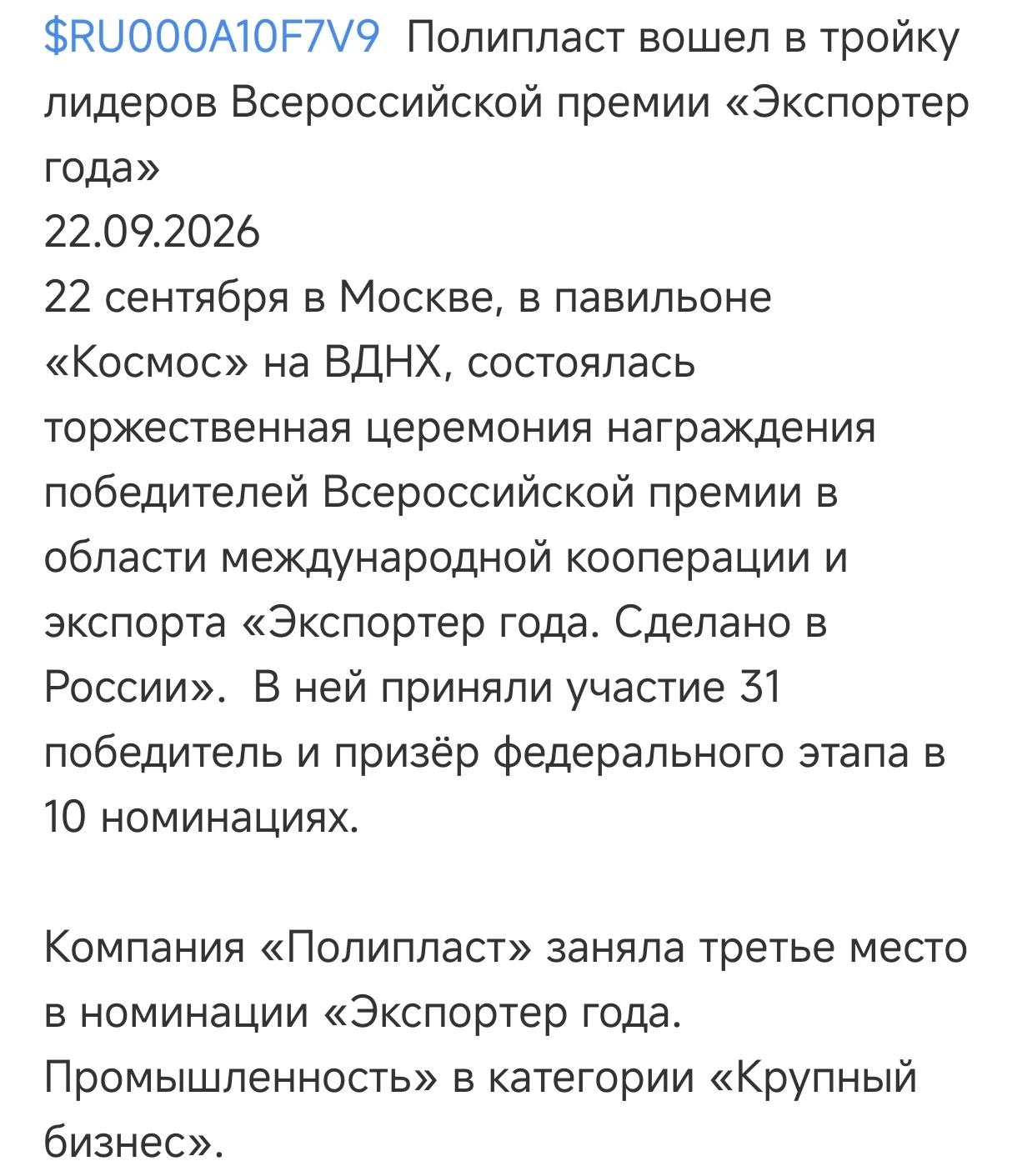 $RU000A10F7V9 Полипласт вошел в тройку лидеров Всероссийской премии «Экспортер года»
22.09.2026
22 сентября в Москве, в павильоне «Космос» на ВДНХ, состоялась торжественная церемония награждения победителей Всероссийской премии в области международной кооперации и экспорта «Экспортер года. Сделано в России». В ней приняли участие 31 победитель и призёр федерального этапа в 10 номинациях.

Компания «Полипласт» заняла третье место в номинации «Экспортер года. Промышленность» в категории «Крупный бизнес».